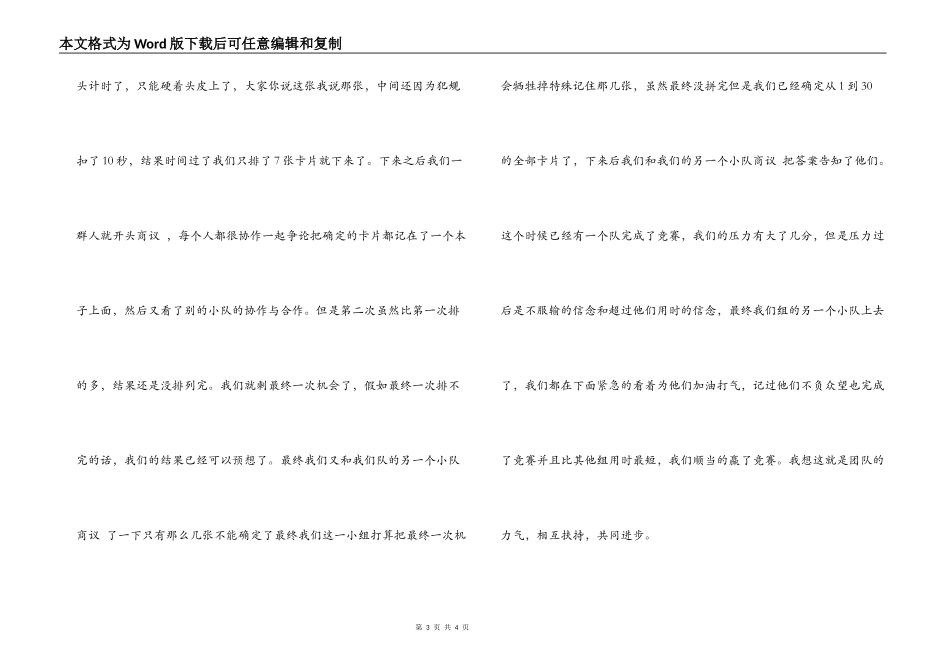 本文格式为Word版下载后可任意编辑和复制

头计时了，只能硬着头皮上了，大家你说这张我说那张，中间还因为犯规扣了10秒，结果时间过了我们只排了7张卡片就下来了。下来之后我们一群人就开头商议 ，每个人都很协作一起争论把确定的卡片都记在了一个本子上面，然后又看了别的小队的协作与合作。但是第二次虽然比第一次排的多，结果还是没排列完。我们就剩最终一次机会了，假如最终一次排不完的话，我们的结果已经可以预想了。最终我们又和我们队的另一个小队商议 了一下只有那么几张不能确定了最终我们这一小组打算把最终一次机会牺牲掉特殊记住那几张，虽然最终没拼完但是我们已经确定从1到30的全部卡片了，下来后我们和我们的另一个小队商议 把答案告知了他们。这个时候已经有一个队完成了竞赛，我们的压力有大了几分，但是压力过后是不服输的信念和超过他们用时的信念，最终我们组的另一个小队上去了，我们都在下面紧急的看着为他们加油打气，记过他们不负众望也完成了竞赛并且比其他组用时最短，我们顺当的赢了竞赛。我想这就是团队的力气，相互扶持，共同进步。

第 3 页 共 4 页